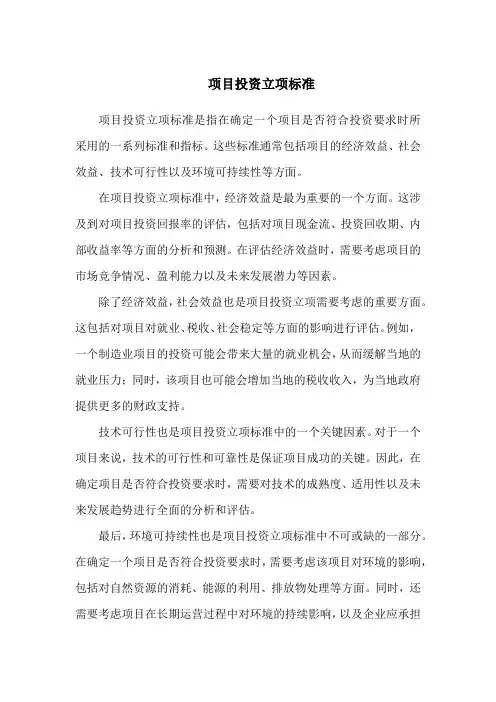 项目投资立项标准

项目投资立项标准是指在确定一个项目是否符合投资要求时所采用的一系列标准和指标。这些标准通常包括项目的经济效益、社会效益、技术可行性以及环境可持续性等方面。

在项目投资立项标准中，经济效益是最为重要的一个方面。这涉及到对项目投资回报率的评估，包括对项目现金流、投资回收期、内部收益率等方面的分析和预测。在评估经济效益时，需要考虑项目的市场竞争情况、盈利能力以及未来发展潜力等因素。

除了经济效益，社会效益也是项目投资立项需要考虑的重要方面。这包括对项目对就业、税收、社会稳定等方面的影响进行评估。例如，一个制造业项目的投资可能会带来大量的就业机会，从而缓解当地的就业压力；同时，该项目也可能会增加当地的税收收入，为当地政府提供更多的财政支持。

技术可行性也是项目投资立项标准中的一个关键因素。对于一个项目来说，技术的可行性和可靠性是保证项目成功的关键。因此，在确定项目是否符合投资要求时，需要对技术的成熟度、适用性以及未来发展趋势进行全面的分析和评估。

最后，环境可持续性也是项目投资立项标准中不可或缺的一部分。在确定一个项目是否符合投资要求时，需要考虑该项目对环境的影响，包括对自然资源的消耗、能源的利用、排放物处理等方面。同时，还需要考虑项目在长期运营过程中对环境的持续影响，以及企业应承担